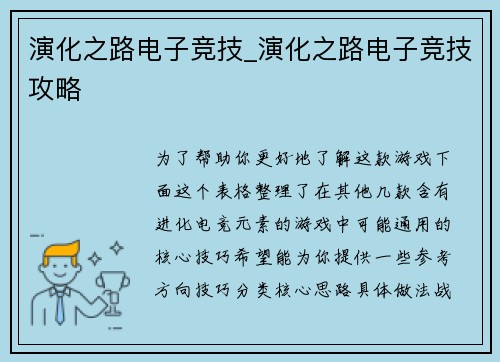 演化之路电子竞技_演化之路电子竞技攻略

为了帮助你更好地了解这款游戏下面这个表格整理了在其他几款含有进化电竞元素的游戏中可能通用的核心技巧希望能为你提供一些参考方向技巧分类核心思路具体做法战